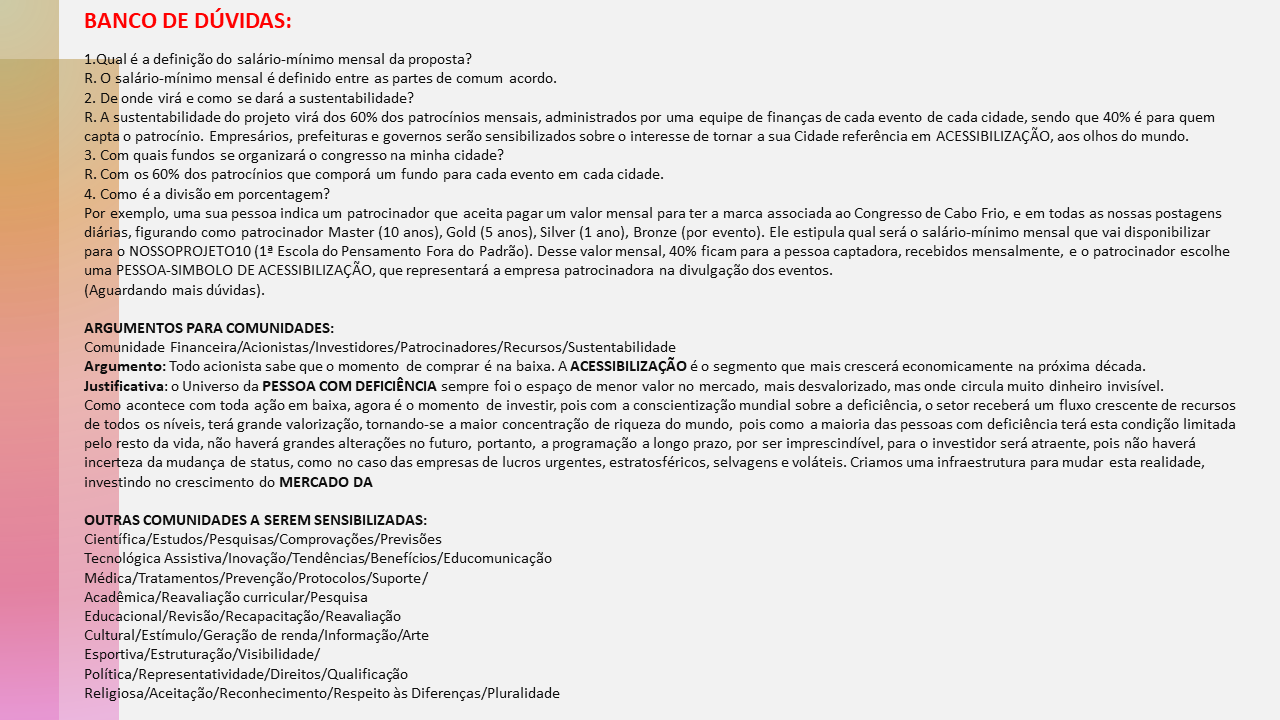 BANCO DE DÚVIDAS:

1.Qual é a definição do salário-mínimo mensal da proposta?
R. O salário-mínimo mensal é definido entre as partes de comum acordo.
2. De onde virá e como se dará a sustentabilidade?
R. A sustentabilidade do projeto virá dos 60% dos patrocínios mensais, administrados por uma equipe de finanças de cada evento de cada cidade, sendo que 40% é para quem capta o patrocínio. Empresários, prefeituras e governos serão sensibilizados sobre o interesse de tornar a sua Cidade referência em ACESSIBILIZAÇÃO, aos olhos do mundo.
3. Com quais fundos se organizará o congresso na minha cidade?
R. Com os 60% dos patrocínios que comporá um fundo para cada evento em cada cidade.
4. Como é a divisão em porcentagem?
Por exemplo, uma sua pessoa indica um patrocinador que aceita pagar um valor mensal para ter a marca associada ao Congresso de Cabo Frio, e em todas as nossas postagens diárias, figurando como patrocinador Master (10 anos), Gold (5 anos), Silver (1 ano), Bronze (por evento). Ele estipula qual será o salário-mínimo mensal que vai disponibilizar para o NOSSOPROJETO10 (1ª Escola do Pensamento Fora do Padrão). Desse valor mensal, 40% ficam para a pessoa captadora, recebidos mensalmente, e o patrocinador escolhe uma PESSOA-SIMBOLO DE ACESSIBILIZAÇÃO, que representará a empresa patrocinadora na divulgação dos eventos.
(Aguardando mais dúvidas).

ARGUMENTOS PARA COMUNIDADES:
Comunidade Financeira/Acionistas/Investidores/Patrocinadores/Recursos/Sustentabilidade
Argumento: Todo acionista sabe que o momento de comprar é na baixa. A ACESSIBILIZAÇÃO é o segmento que mais crescerá economicamente na próxima década.
Justificativa: o Universo da PESSOA COM DEFICIÊNCIA sempre foi o espaço de menor valor no mercado, mais desvalorizado, mas onde circula muito dinheiro invisível.
Como acontece com toda ação em baixa, agora é o momento de investir, pois com a conscientização mundial sobre a deficiência, o setor receberá um fluxo crescente de recursos de todos os níveis, terá grande valorização, tornando-se a maior concentração de riqueza do mundo, pois como a maioria das pessoas com deficiência terá esta condição limitada pelo resto da vida, não haverá grandes alterações no futuro, portanto, a programação a longo prazo, por ser imprescindível, para o investidor será atraente, pois não haverá incerteza da mudança de status, como no caso das empresas de lucros urgentes, estratosféricos, selvagens e voláteis. Criamos uma infraestrutura para mudar esta realidade, investindo no crescimento do MERCADO DA

OUTRAS COMUNIDADES A SEREM SENSIBILIZADAS:
Científica/Estudos/Pesquisas/Comprovações/Previsões
Tecnológica Assistiva/Inovação/Tendências/Benefícios/Educomunicação
Médica/Tratamentos/Prevenção/Protocolos/Suporte/
Acadêmica/Reavaliação curricular/Pesquisa
Educacional/Revisão/Recapacitação/Reavaliação
Cultural/Estímulo/Geração de renda/Informação/Arte
Esportiva/Estruturação/Visibilidade/
Política/Representatividade/Direitos/Qualificação
Religiosa/Aceitação/Reconhecimento/Respeito às Diferenças/Pluralidade